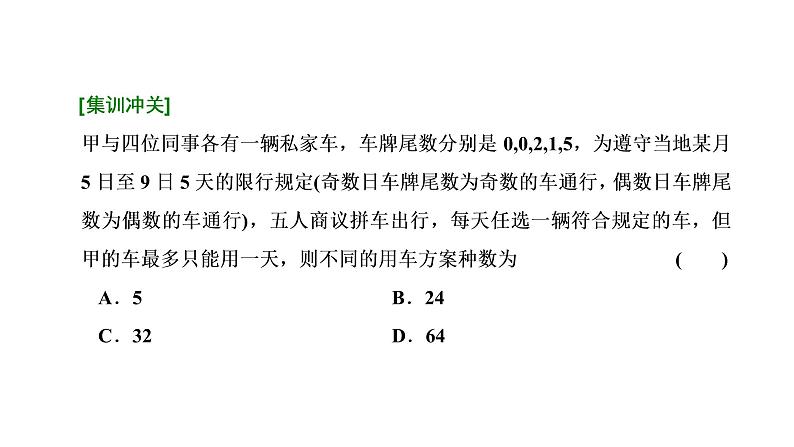 [集训冲关]

甲与四位同事各有一辆私家车，车牌尾数分别是 0,0,2,1,5，为遵守当地某月 5 日至 9 日 5 天的限行规定(奇数日车牌尾数为奇数的车通行，偶数日车牌尾数为偶数的车通行)，五人商议拼车出行，每天任选一辆符合规定的车，但甲的车最多只能用一天，则不同的用车方案种数为 (　　)

A．5　　B．24

C．32　　D．64